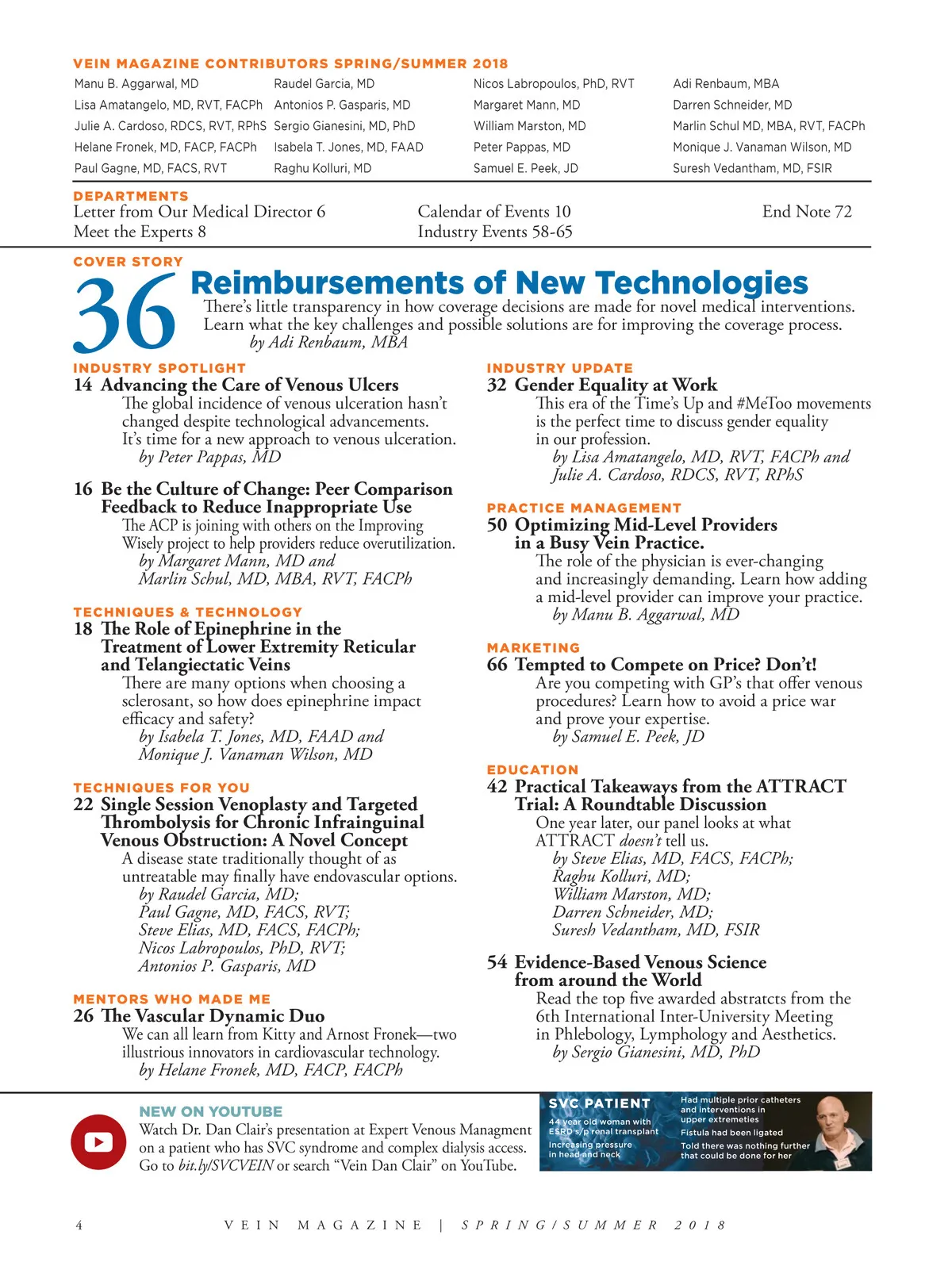 VEIN MAGAZINE CONTRIBUTORS SPRING/SUMMER 2018

Manu B. Aggarwal, MD
Lisa Amatangelo, MD, RVT, FACPh
Julie A. Cardoso, RDCS, RVT, RPhS
Helane Fronek, MD, FACP, FACPh
Paul Gagne, MD, FACS, RVT

Raudel Garcia, MD
Antonios P. Gasparis, MD
Sergio Gianesini, MD, PhD
Isabela T. Jones, MD, FAAD
Raghu Kolluri, MD

Nicos Labropoulos, PhD, RVT
Margaret Mann, MD
William Marston, MD
Peter Pappas, MD
Samuel E. Peek, JD

Adi Renbaum, MBA
Darren Schneider, MD
Marlin Schul MD, MBA, RVT, FACPh
Monique J. Vanaman Wilson, MD
Suresh Vedantham, MD, FSIR

DEPARTMENTS
Letter from Our Medical Director 6
Meet the Experts 8
Calendar of Events 10
Industry Events 58-65
End Note 72

COVER STORY
36 Reimbursements of New Technologies
There's little transparency in how coverage decisions are made for novel medical interventions. Learn what the key challenges and possible solutions are for improving the coverage process.
by Adi Renbaum, MBA

INDUSTRY SPOTLIGHT
14 Advancing the Care of Venous Ulcers
The global incidence of venous ulceration hasn't changed despite technological advancements. It's time for a new approach to venous ulceration.
by Peter Pappas, MD

16 Be the Culture of Change: Peer Comparison Feedback to Reduce Inappropriate Use
The ACP is joining with others on the Improving Wisely project to help providers reduce overutilization.
by Margaret Mann, MD and Marlin Schul, MD, MBA, RVT, FACPh

TECHNIQUES & TECHNOLOGY
18 The Role of Epinephrine in the Treatment of Lower Extremity Reticular and Telangiectatic Veins
There are many options when choosing a sclerosant, so how does epinephrine impact efficacy and safety?
by Isabela T. Jones, MD, FAAD and Monique J. Vanaman Wilson, MD

TECHNIQUES FOR YOU
22 Single Session Venoplasty and Targeted Thrombolysis for Chronic Infrainguinal Venous Obstruction: A Novel Concept
A disease state traditionally thought of as untreatable may finally have endovascular options.
by Raudel Garcia, MD;
Paul Gagne, MD, FACS, RVT;
Steve Elias, MD, FACS, FACPh;
Nicos Labropoulos, PhD, RVT;
Antonios P. Gasparis, MD

MENTORS WHO MADE ME
26 The Vascular Dynamic Duo
We can all learn from Kitty and Arnost Fronek—two illustrious innovators in cardiovascular technology.
by Helane Fronek, MD, FACP, FACPh

INDUSTRY UPDATE
32 Gender Equality at Work
This era of the Time's Up and #MeToo movements is the perfect time to discuss gender equality in our profession.
by Lisa Amatangelo, MD, RVT, FACPh and Julie A. Cardoso, RDCS, RVT, RPhS

PRACTICE MANAGEMENT
50 Optimizing Mid-Level Providers in a Busy Vein Practice.
The role of the physician is ever-changing and increasingly demanding. Learn how adding a mid-level provider can improve your practice.
by Manu B. Aggarwal, MD

MARKETING
66 Tempted to Compete on Price? Don't!
Are you competing with GP's that offer venous procedures? Learn how to avoid a price war and prove your expertise.
by Samuel E. Peek, JD

EDUCATION
42 Practical Takeaways from the ATTRACT Trial: A Roundtable Discussion
One year later, our panel looks at what ATTRACT doesn't tell us.
by Steve Elias, MD, FACS, FACPh;
Raghu Kolluri, MD;
William Marston, MD;
Darren Schneider, MD;
Suresh Vedantham, MD, FSIR

54 Evidence-Based Venous Science from around the World
Read the top five awarded abstratcts from the 6th International Inter-University Meeting in Phlebology, Lymphology and Aesthetics.
by Sergio Gianesini, MD, PhD

NEW ON YOUTUBE
Watch Dr. Dan Clair's presentation at Expert Venous Managment on a patient who has SVC syndrome and complex dialysis access. Go to bit.ly/SVCVEIN or search "Vein Dan Clair" on YouTube.

SVC PATIENT
44 year old woman with ESRD s/p renal transplant
Increasing pressure in head and neck
Had multiple prior catheters and interventions in upper extremeties
Fistula had been ligated
Told there was nothing further that could be done for her

4 VEIN MAGAZINE | SPRING/SUMMER 2018